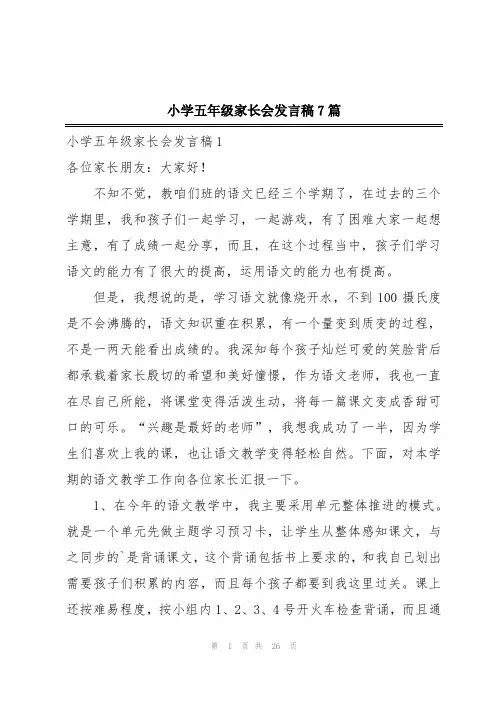 小学五年级家长会发言稿7篇

小学五年级家长会发言稿1

各位家长朋友：大家好！

不知不觉，教咱们班的语文已经三个学期了，在过去的三个学期里，我和孩子们一起学习，一起游戏，有了困难大家一起想主意，有了成绩一起分享，而且，在这个过程当中，孩子们学习语文的能力有了很大的提高，运用语文的能力也有提高。

但是，我想说的是，学习语文就像烧开水，不到100摄氏度是不会沸腾的，语文知识重在积累，有一个量变到质变的过程，不是一两天能看出成绩的。我深知每个孩子灿烂可爱的笑脸背后都承载着家长殷切的希望和美好憧憬，作为语文老师，我也一直在尽自己所能，将课堂变得活泼生动，将每一篇课文变成香甜可口的可乐。“兴趣是最好的老师”，我想我成功了一半，因为学生们喜欢上我的课，也让语文教学变得轻松自然。下面，对本学期的语文教学工作向各位家长汇报一下。

1、在今年的语文教学中，我主要采用单元整体推进的模式。就是一个单元先做主题学习预习卡，让学生从整体感知课文，与之同步的`是背诵课文，这个背诵包括书上要求的，和我自己划出需要孩子们积累的内容，而且每个孩子都要到我这里过关。课上还按难易程度，按小组内1、2、3、4号开火车检查背诵，而且通

第 1 页 共 26 页